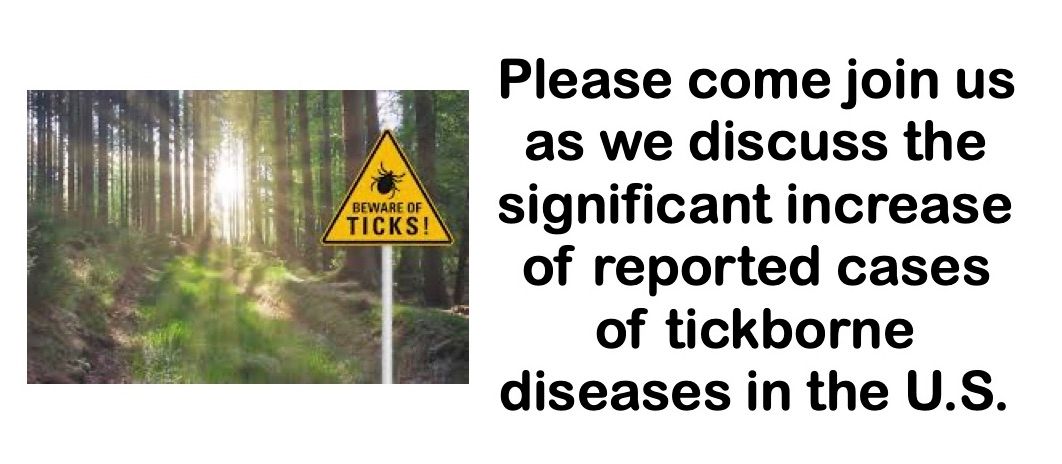 BEWARE OF
TICKS!

Please come join us as we discuss the significant increase of reported cases of tickborne diseases in the U.S.